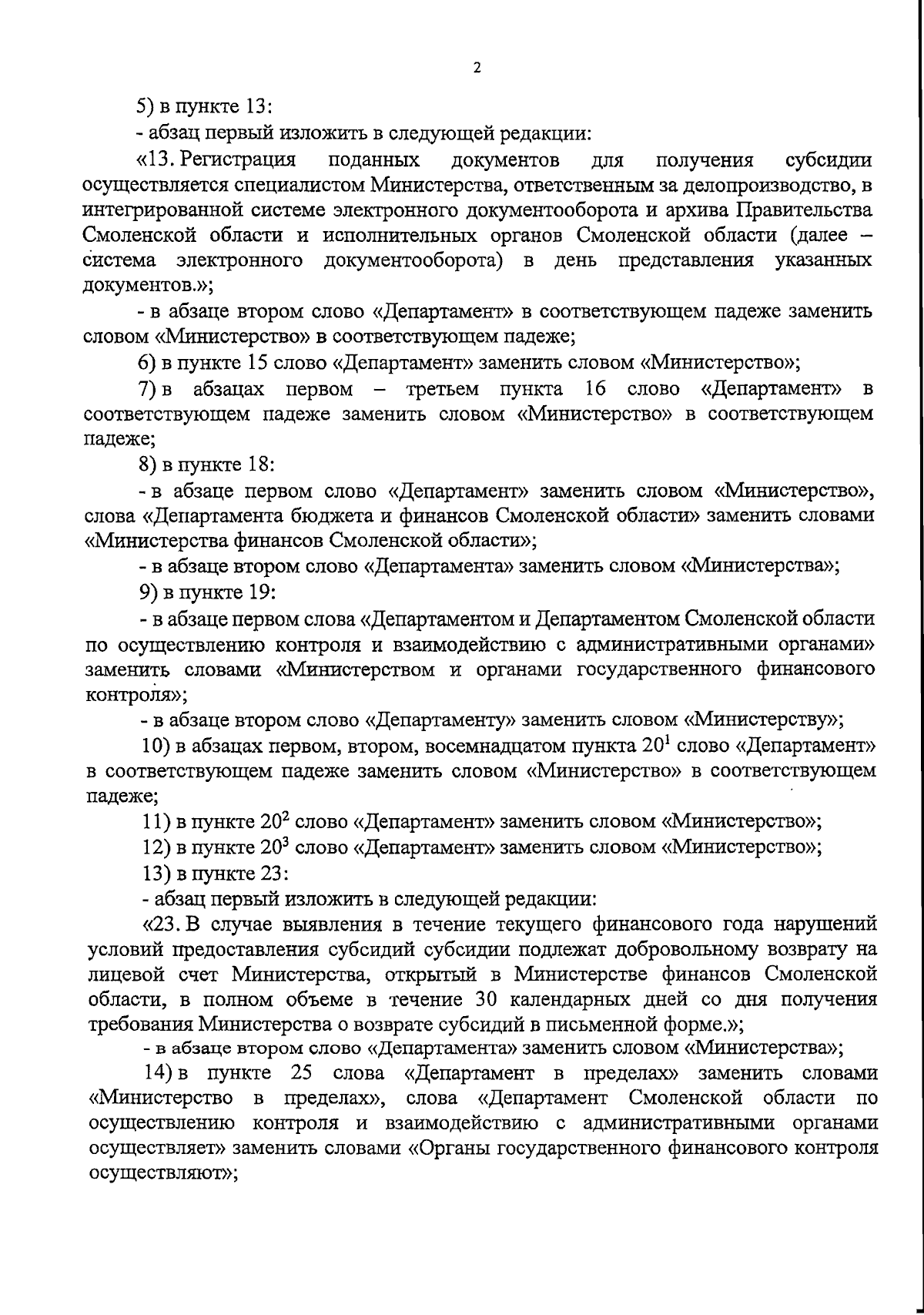 2

5) в пункте 13:

- абзац первый изложить в следующей редакции:

«13. Регистрация поданных документов для получения субсидии осуществляется специалистом Министерства, ответственным за делопроизводство, в интегрированной системе электронного документооборота и архива Правительства Смоленской области и исполнительных органов Смоленской области (далее – система электронного документооборота) в день представления указанных документов.»;

- в абзаце втором слово «Департамент» в соответствующем падеже заменить словом «Министерство» в соответствующем падеже;

6) в пункте 15 слово «Департамент» заменить словом «Министерство»;

7) в абзацах первом – третьем пункта 16 слово «Департамент» в соответствующем падеже заменить словом «Министерство» в соответствующем падеже;

8) в пункте 18:

- в абзаце первом слово «Департамент» заменить словом «Министерство», слова «Департамента бюджета и финансов Смоленской области» заменить словами «Министерства финансов Смоленской области»;

- в абзаце втором слово «Департамента» заменить словом «Министерства»;

9) в пункте 19:

- в абзаце первом слова «Департаментом и Департаментом Смоленской области по осуществлению контроля и взаимодействию с административными органами» заменить словами «Министерством и органами государственного финансового контроля»;

- в абзаце втором слово «Департаменту» заменить словом «Министерству»;

10) в абзацах первом, втором, восемнадцатом пункта $20^1$ слово «Департамент» в соответствующем падеже заменить словом «Министерство» в соответствующем падеже;

11) в пункте $20^2$ слово «Департамент» заменить словом «Министерство»;

12) в пункте $20^3$ слово «Департамент» заменить словом «Министерство»;

13) в пункте 23:

- абзац первый изложить в следующей редакции:

«23. В случае выявления в течение текущего финансового года нарушений условий предоставления субсидий субсидии подлежат добровольному возврату на лицевой счет Министерства, открытый в Министерстве финансов Смоленской области, в полном объеме в течение 30 календарных дней со дня получения требования Министерства о возврате субсидий в письменной форме.»;

- в абзаце втором слово «Департамента» заменить словом «Министерства»;

14) в пункте 25 слова «Департамент в пределах» заменить словами «Министерство в пределах», слова «Департамент Смоленской области по осуществлению контроля и взаимодействию с административными органами осуществляет» заменить словами «Органы государственного финансового контроля осуществляют»;